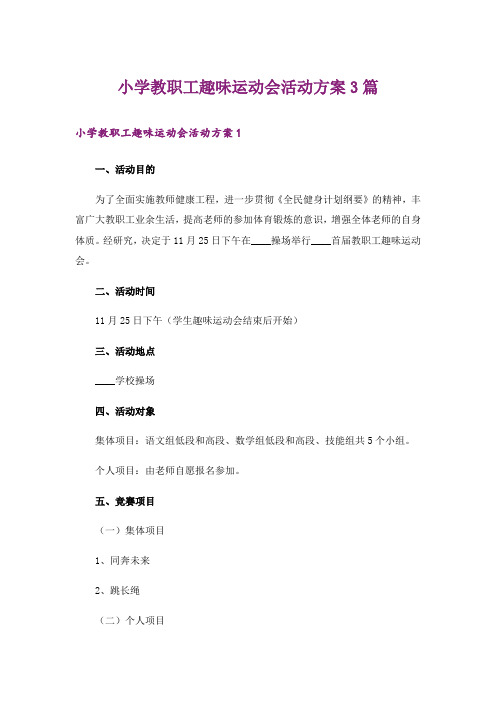 小学教职工趣味运动会活动方案3篇

小学教职工趣味运动会活动方案1

一、活动目的

为了全面实施教师健康工程，进一步贯彻《全民健身计划纲要》的精神，丰富广大教职工业余生活，提高老师的参加体育锻炼的意识，增强全体老师的自身体质。经研究，决定于11月25日下午在____操场举行____首届教职工趣味运动会。

二、活动时间

11月25日下午（学生趣味运动会结束后开始）

三、活动地点

____学校操场

四、活动对象

集体项目：语文组低段和高段、数学组低段和高段、技能组共5个小组。

个人项目：由老师自愿报名参加。

五、竞赛项目

（一）集体项目

1、同奔未来

2、跳长绳

（二）个人项目